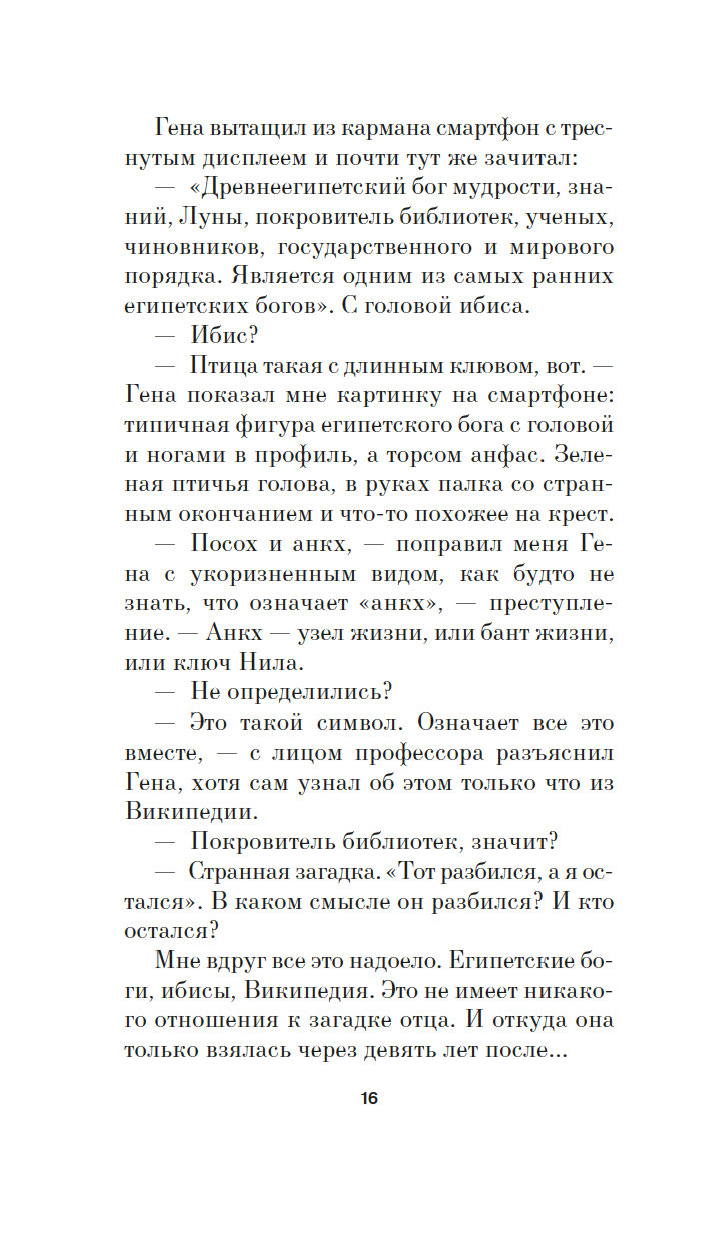 Гена вытащил из кармана смартфон с треснутым дисплеем и почти тут же зачитал:

— «Древнеегипетский бог мудрости, знаний, Луны, покровитель библиотек, ученых, чиновников, государственного и мирового порядка. Является одним из самых ранних египетских богов». С головой ибиса.

— Ибис?

— Птица такая с длинным клювом, вот. — Гена показал мне картинку на смартфоне: типичная фигура египетского бога с головой и ногами в профиль, а торсом анфас. Зеленая птичья голова, в руках палка со странным окончанием и что-то похожее на крест.

— Посох и анкх, — поправил меня Гена с укоризненным видом, как будто не знать, что означает «анкх», — преступление. — Анкх — узел жизни, или бант жизни, или ключ Нила.

— Не определились?

— Это такой символ. Означает все это вместе, — с лицом профессора разъяснил Гена, хотя сам узнал об этом только что из Википедии.

— Покровитель библиотек, значит?

— Странная загадка. «Тот разбился, а я остался». В каком смысле он разбился? И кто остался?

Мне вдруг все это надоело. Египетские боги, ибисы, Википедия. Это не имеет никакого отношения к загадке отца. И откуда она только взялась через девять лет после...

16